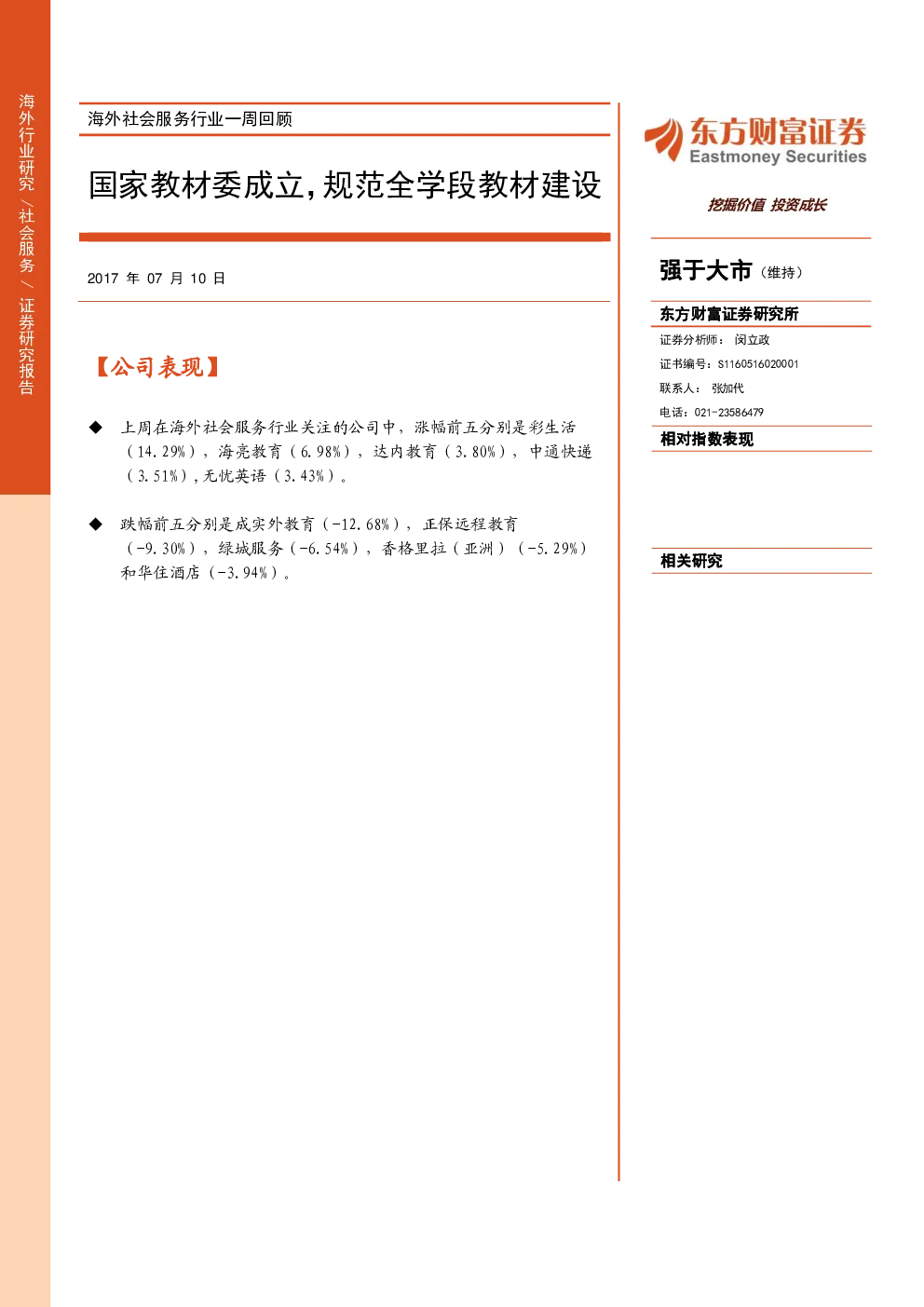 海外行业研究 / 社会服务 / 证券研究报告

海外社会服务行业一周回顾

国家教材委成立，规范全学段教材建设

2017 年 07 月 10 日

【公司表现】

◆ 上周在海外社会服务行业关注的公司中，涨幅前五分别是彩生活（14.29%），海亮教育（6.98%），达内教育（3.80%），中通快递（3.51%），无忧英语（3.43%）。

◆ 跌幅前五分别是成实外教育（-12.68%），正保远程教育（-9.30%），绿城服务（-6.54%），香格里拉（亚洲）（-5.29%）和华住酒店（-3.94%）。

东方财富证券
Eastmoney Securities
挖掘价值 投资成长

强于大市（维持）

东方财富证券研究所

证券分析师： 闵立政
证书编号：S1160516020001
联系人： 张加代
电话：021-23586479

相对指数表现

相关研究